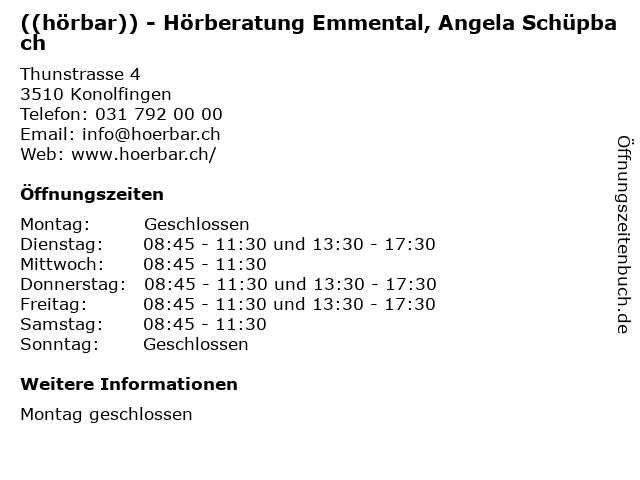 ((hörbar)) - Hörberatung Emmental, Angela Schüpbach

Thunstrasse 4
3510 Konolfingen
Telefon: 031 792 00 00
Email: info@hoerbar.ch
Web: www.hoerbar.ch/

Öffnungszeiten

| Montag: | Geschlossen |
|---|---|
| Dienstag: | 08:45 - 11:30 und 13:30 - 17:30 |
| Mittwoch: | 08:45 - 11:30 |
| Donnerstag: | 08:45 - 11:30 und 13:30 - 17:30 |
| Freitag: | 08:45 - 11:30 und 13:30 - 17:30 |
| Samstag: | 08:45 - 11:30 |
| Sonntag: | Geschlossen |

Weitere Informationen

Montag geschlossen

Öffnungszeitenbuch.de